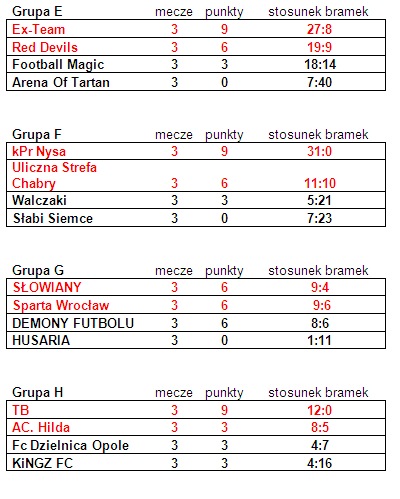 | Grupa E | mecze | punkty | stosunek bramek |
|---|---|---|---|
| Ex-Team | 3 | 9 | 27:8 |
| Red Devils | 3 | 6 | 19:9 |
| Football Magic | 3 | 3 | 18:14 |
| Arena Of Tartan | 3 | 0 | 7:40 |

| Grupa F | mecze | punkty | stosunek bramek |
|---|---|---|---|
| kPr Nysa | 3 | 9 | 31:0 |
| Uliczna Strefa Chabry | 3 | 6 | 11:10 |
| Walczaki | 3 | 3 | 5:21 |
| Słabi Siemce | 3 | 0 | 7:23 |

| Grupa G | mecze | punkty | stosunek bramek |
|---|---|---|---|
| SŁOWIANY | 3 | 6 | 9:4 |
| Sparta Wrocław | 3 | 6 | 9:6 |
| DEMONY FUTBOLU | 3 | 6 | 8:6 |
| HUSARIA | 3 | 0 | 1:11 |

| Grupa H | mecze | punkty | stosunek bramek |
|---|---|---|---|
| TB | 3 | 9 | 12:0 |
| AC. Hilda | 3 | 3 | 8:5 |
| Fc Dzielnica Opole | 3 | 3 | 4:7 |
| KiNGZ FC | 3 | 3 | 4:16 |